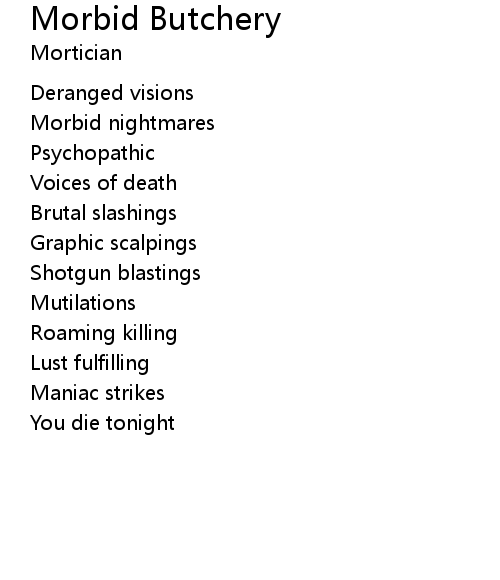 Morbid Butchery
Mortician

Deranged visions
Morbid nightmares
Psychopathic
Voices of death
Brutal slashings
Graphic scalpings
Shotgun blastings
Mutilations
Roaming killing
Lust fulfilling
Maniac strikes
You die tonight